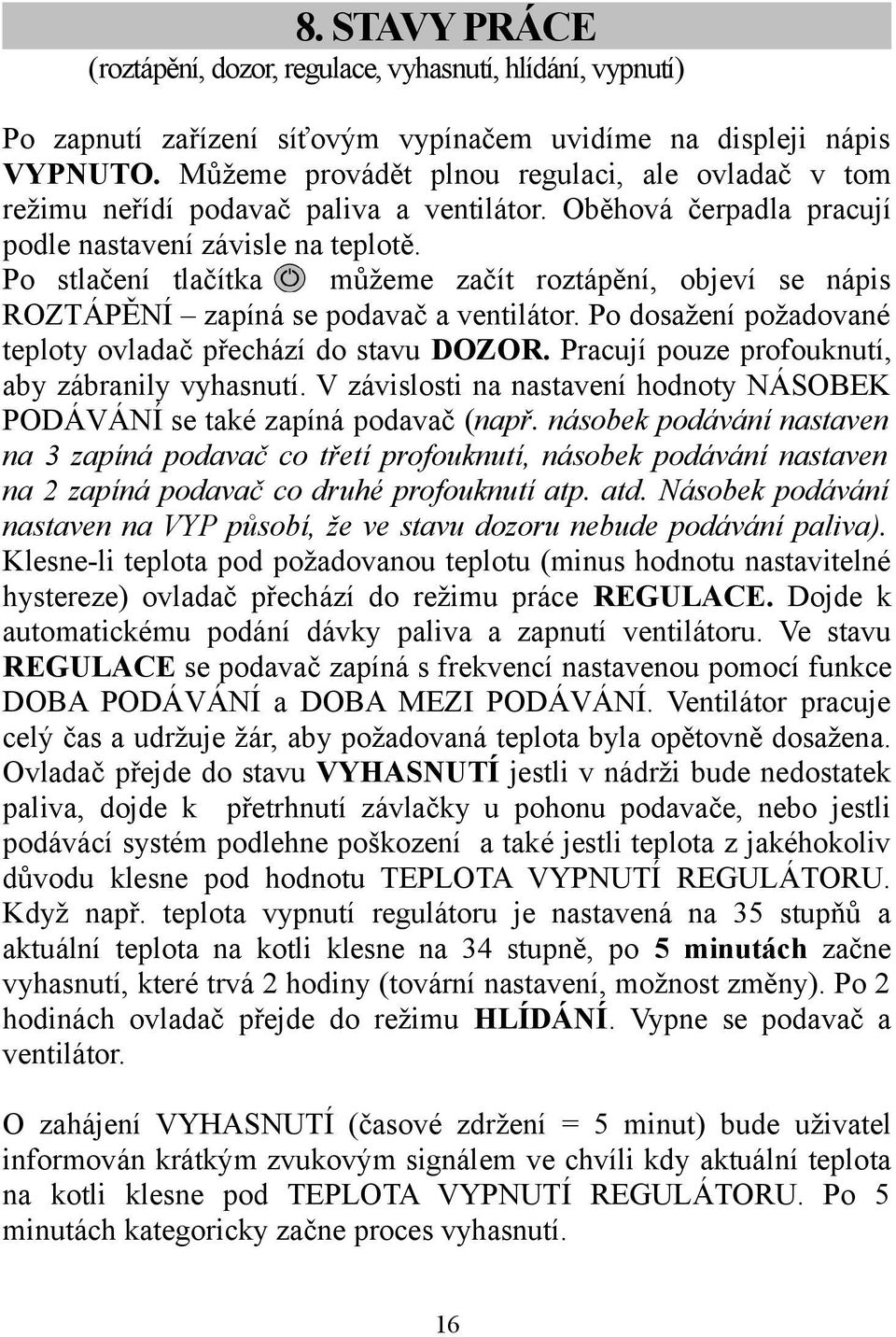 8. STAVY PRÁCE
(roztápění, dozor, regulace, vyhasnutí, hlídání, vypnutí)

Po zapnutí zařízení síťovým vypínačem uvidíme na displeji nápis VYPNUTO. Můžeme provádět plnou regulaci, ale ovladač v tom režimu neřídí podavač paliva a ventilátor. Oběhová čerpadla pracují podle nastavení závisle na teplotě.
Po stlačení tlačítka můžeme začít roztápění, objeví se nápis ROZTÁPĚNÍ – zapíná se podavač a ventilátor. Po dosažení požadované teploty ovladač přechází do stavu DOZOR. Pracují pouze profouknutí, aby zábranily vyhasnutí. V závislosti na nastavení hodnoty NÁSOBEK PODÁVÁNÍ se také zapíná podavač (např. násobek podávání nastaven na 3 zapíná podavač co třetí profouknutí, násobek podávání nastaven na 2 zapíná podavač co druhé profouknutí atp. atd. Násobek podávání nastaven na VYP působí, že ve stavu dozoru nebude podávání paliva). Klesne-li teplota pod požadovanou teplotu (minus hodnotu nastavitelné hystereze) ovladač přechází do režimu práce REGULACE. Dojde k automatickému podání dávky paliva a zapnutí ventilátoru. Ve stavu REGULACE se podavač zapíná s frekvencí nastavenou pomocí funkce DOBA PODÁVÁNÍ a DOBA MEZI PODÁVÁNÍ. Ventilátor pracuje celý čas a udržuje žár, aby požadovaná teplota byla opětovně dosažena. Ovladač přejde do stavu VYHASNUTÍ jestli v nádrži bude nedostatek paliva, dojde k přetrhnutí závlačky u pohonu podavače, nebo jestli podávácí systém podlehne poškození a také jestli teplota z jakéhokoliv důvodu klesne pod hodnotu TEPLOTA VYPNUTÍ REGULÁTORU. Když např. teplota vypnutí regulátoru je nastavená na 35 stupňů a aktuální teplota na kotli klesne na 34 stupně, po 5 minutách začne vyhasnutí, které trvá 2 hodiny (tovární nastavení, možnost změny). Po 2 hodinách ovladač přejde do režimu HLÍDÁNÍ. Vypne se podavač a ventilátor.

O zahájení VYHASNUTÍ (časové zdržení = 5 minut) bude uživatel informován krátkým zvukovým signálem ve chvíli kdy aktuální teplota na kotli klesne pod TEPLOTA VYPNUTÍ REGULÁTORU. Po 5 minutách kategoricky začne proces vyhasnutí.

16